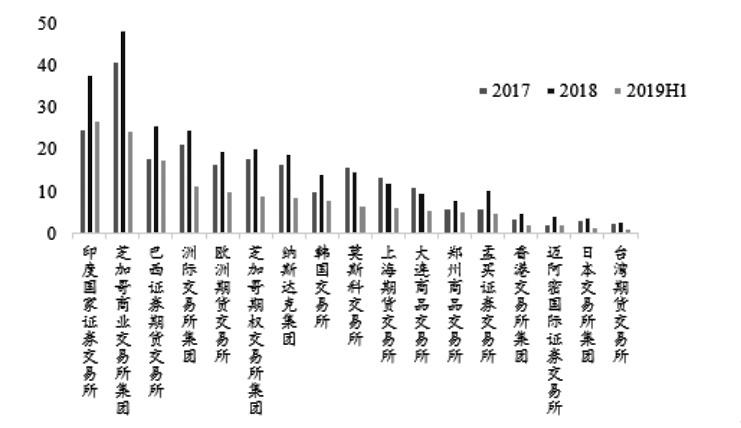 50
40
30
20
10
0

2017 2018 2019H1

印度国家证券交易所
芝加哥商业交易所集团
巴西证券期货交易所
洲际交易所集团
欧洲期货交易所
芝加哥期权交易所集团
纳斯达克集团
韩国交易所
莫斯科交易所
上海期货交易所
大连商品交易所
郑州商品交易所
孟买证券交易所
香港交易所集团
迈阿密国际证券交易所
日本交易所集团
台湾期货交易所